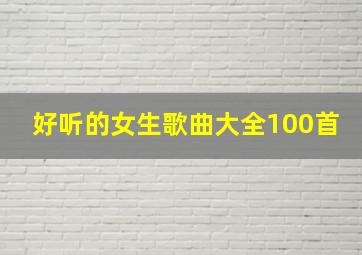 好听的女生歌曲大全100首